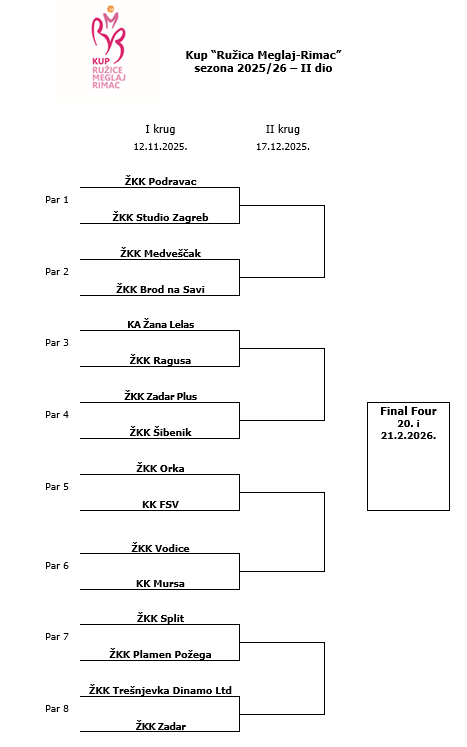 KUP RUŽICE MEGLAJ RIMAC

Kup "Ružica Meglaj-Rimac"
sezona 2025/26 – II dio

I krug
12.11.2025.

II krug
17.12.2025.

Par 1
ŽKK Podravac
ŽKK Studio Zagreb

Par 2
ŽKK Medveščak
ŽKK Brod na Savi

Par 3
KA Žana Lelas
ŽKK Ragusa

Par 4
ŽKK Zadar Plus
ŽKK Šibenik

Par 5
ŽKK Orka
KK FSV

Par 6
ŽKK Vodice
KK Mursa

Par 7
ŽKK Split
ŽKK Plamen Požega

Par 8
ŽKK Trešnjevka Dinamo Ltd
ŽKK Zadar

Final Four
20. i
21.2.2026.